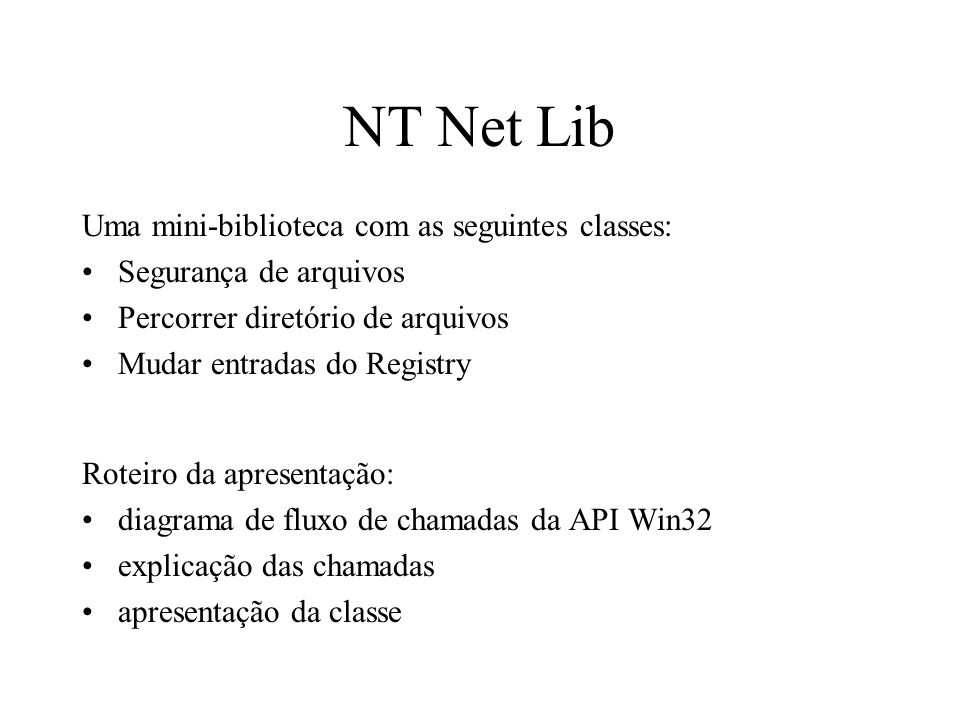 NT Net Lib

Uma mini-biblioteca com as seguintes classes:
• Segurança de arquivos
• Percorrer diretório de arquivos
• Mudar entradas do Registry

Roteiro da apresentação:
• diagrama de fluxo de chamadas da API Win32
• explicação das chamadas
• apresentação da classe